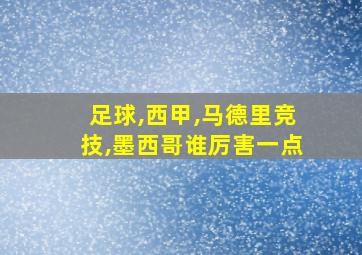 足球,西甲,马德里竞技,墨西哥谁厉害一点